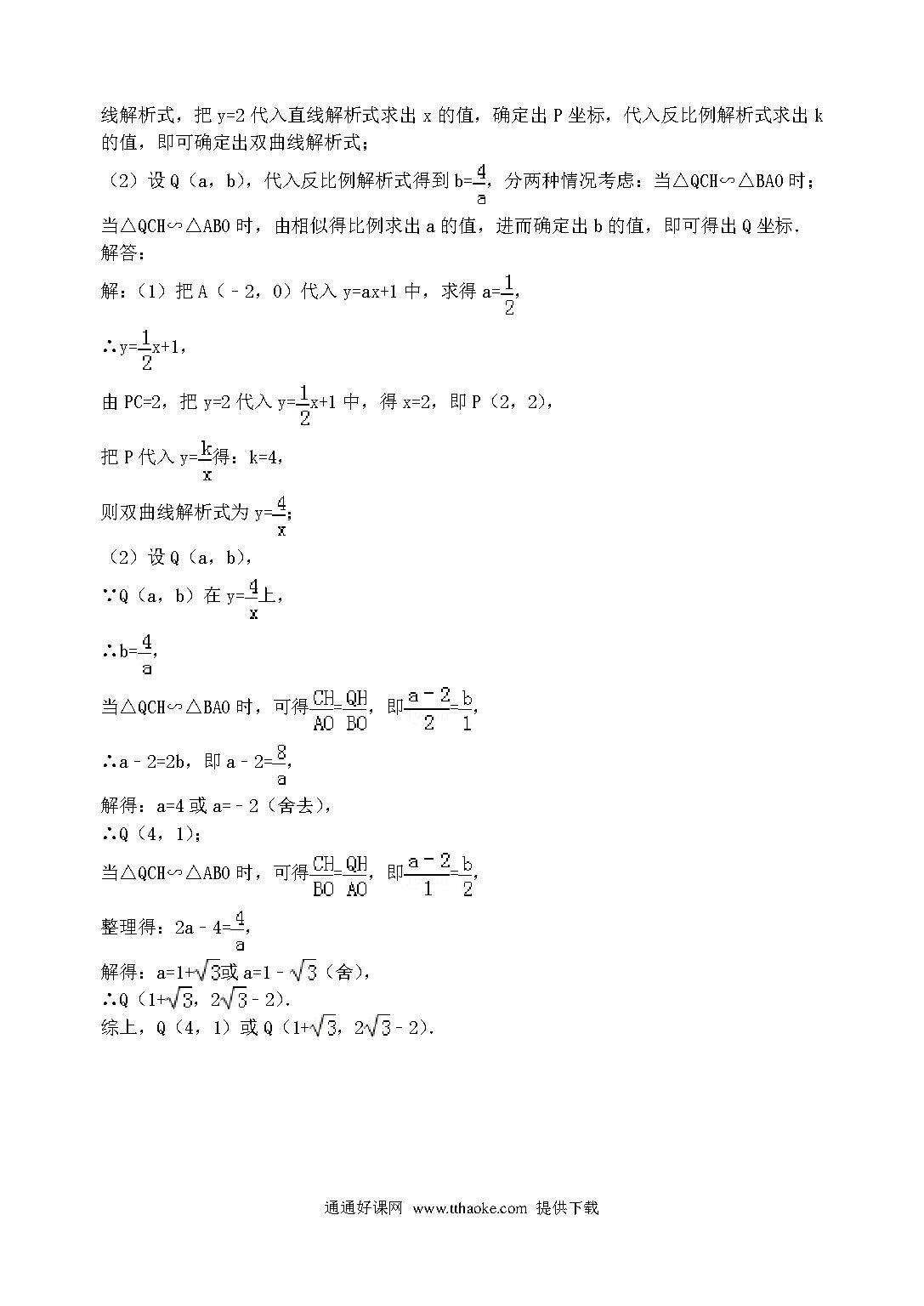 线解析式，把 y=2 代入直线解析式求出 x 的值，确定出 P 坐标，代入反比例解析式求出 k 的值，即可确定出双曲线解析式；

（2）设 Q（a，b），代入反比例解析式得到 $b=\frac{4}{a}$，分两种情况考虑：当△QCH∽△BAO 时；当△QCH∽△ABO 时，由相似得比例求出 a 的值，进而确定出 b 的值，即可得出 Q 坐标．

解答：

解：（1）把 A（﹣2，0）代入 y=ax+1 中，求得 $a=\frac{1}{2}$，

∴$y=\frac{1}{2}x+1$，

由 PC=2，把 y=2 代入 $y=\frac{1}{2}x+1$ 中，得 x=2，即 P（2，2），

把 P 代入 $y=\frac{k}{x}$得：k=4，

则双曲线解析式为 $y=\frac{4}{x}$；

（2）设 Q（a，b），

∵Q（a，b）在 $y=\frac{4}{x}$上，

∴$b=\frac{4}{a}$，

当△QCH∽△BAO 时，可得$\frac{CH}{AO}=\frac{QH}{BO}$，即$\frac{a-2}{2}=\frac{b}{1}$，

∴a﹣2=2b，即 $a-2=\frac{8}{a}$，

解得：a=4 或 a=﹣2（舍去），

∴Q（4，1）；

当△QCH∽△ABO 时，可得$\frac{CH}{BO}=\frac{QH}{AO}$，即$\frac{a-2}{1}=\frac{b}{2}$，

整理得：$2a-4=\frac{4}{a}$，

解得：$a=1+\sqrt{3}$或 $a=1-\sqrt{3}$（舍），

∴Q（$1+\sqrt{3}$，$2\sqrt{3}-2$）．

综上，Q（4，1）或 Q（$1+\sqrt{3}$，$2\sqrt{3}-2$）．

通通好课网 www.tthaoke.com 提供下载